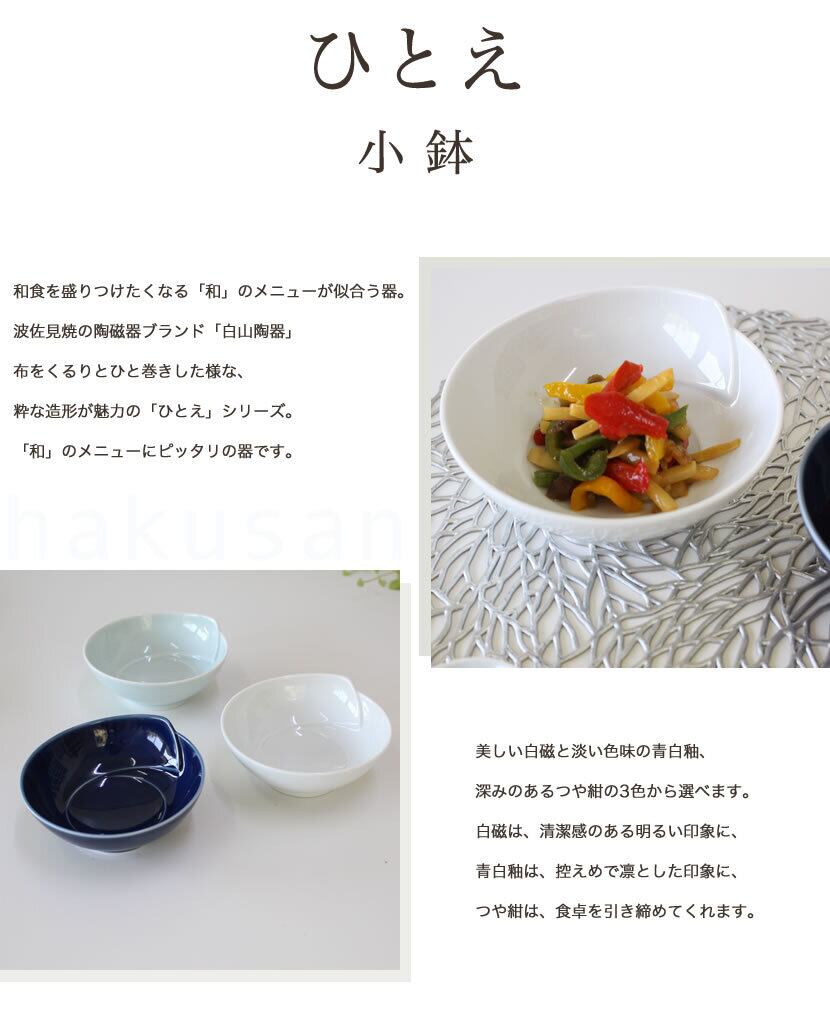 ひとえ

小鉢

和食を盛りつけたくなる「和」のメニューが似合う器。

波佐見焼の陶磁器ブランド「白山陶器」

布をくるりとひと巻きした様な、

粋な造形が魅力の「ひとえ」シリーズ。

「和」のメニューにピッタリの器です。

美しい白磁と淡い色味の青白釉、

深みのあるつや紺の3色から選べます。

白磁は、清潔感のある明るい印象に、

青白釉は、控えめで凛とした印象に、

つや紺は、食卓を引き締めてくれます。

hakusan